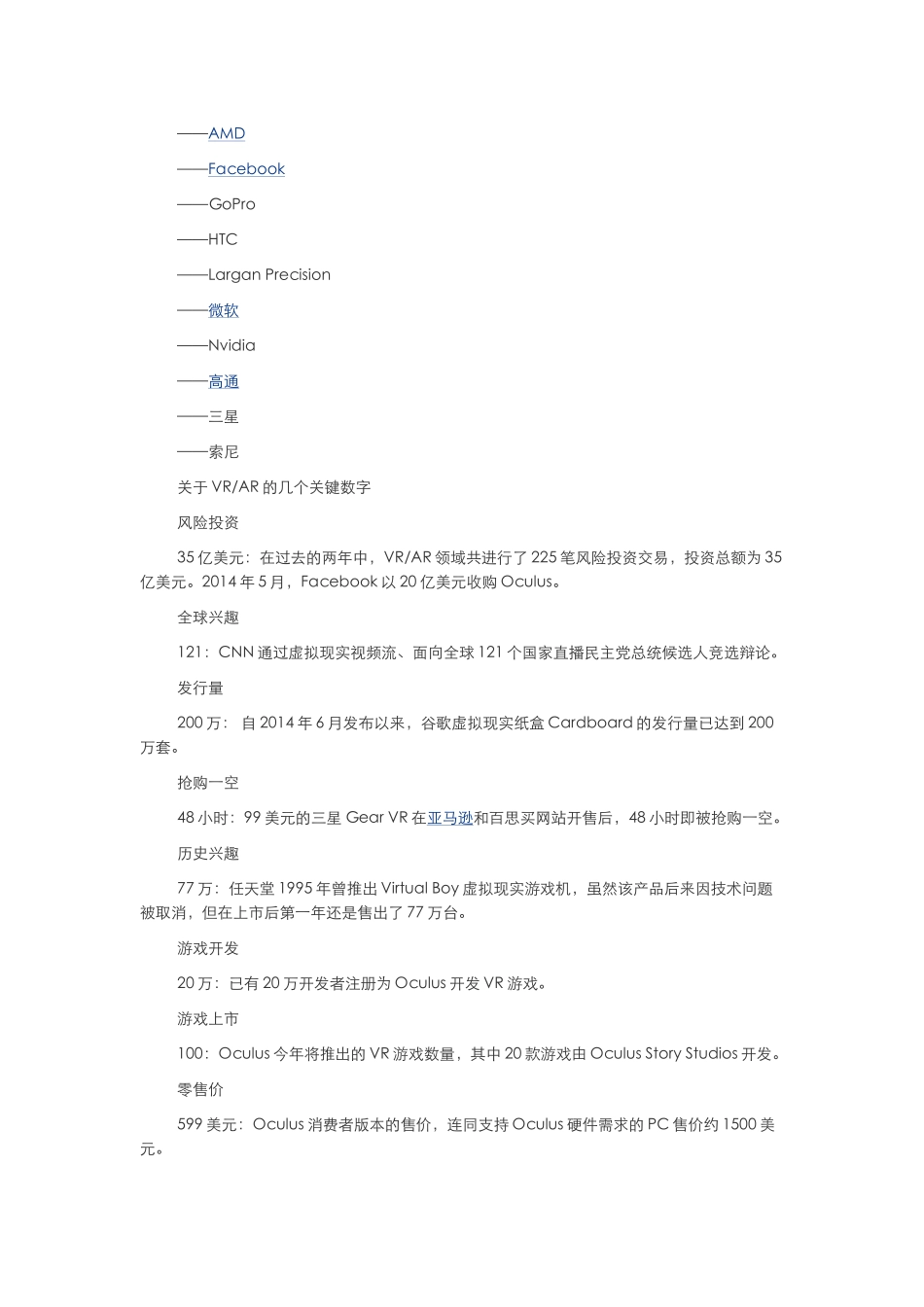 ——AMD

——Facebook

——GoPro

——HTC

——Largan Precision

——微软

——Nvidia

——高通

——三星

——索尼

关于 VR/AR 的几个关键数字

风险投资

35 亿美元：在过去的两年中，VR/AR 领域共进行了 225 笔风险投资交易，投资总额为 35 亿美元。2014 年 5 月，Facebook 以 20 亿美元收购 Oculus。

全球兴趣

121：CNN 通过虚拟现实视频流、面向全球 121 个国家直播民主党总统候选人竞选辩论。

发行量

200 万： 自 2014 年 6 月发布以来，谷歌虚拟现实纸盒 Cardboard 的发行量已达到 200 万套。

抢购一空

48 小时：99 美元的三星 Gear VR 在亚马逊和百思买网站开售后，48 小时即被抢购一空。

历史兴趣

77 万：任天堂 1995 年曾推出 Virtual Boy 虚拟现实游戏机，虽然该产品后来因技术问题被取消，但在上市后第一年还是售出了 77 万台。

游戏开发

20 万：已有 20 万开发者注册为 Oculus 开发 VR 游戏。

游戏上市

100：Oculus 今年将推出的 VR 游戏数量，其中 20 款游戏由 Oculus Story Studios 开发。

零售价

599 美元：Oculus 消费者版本的售价，连同支持 Oculus 硬件需求的 PC 售价约 1500 美元。